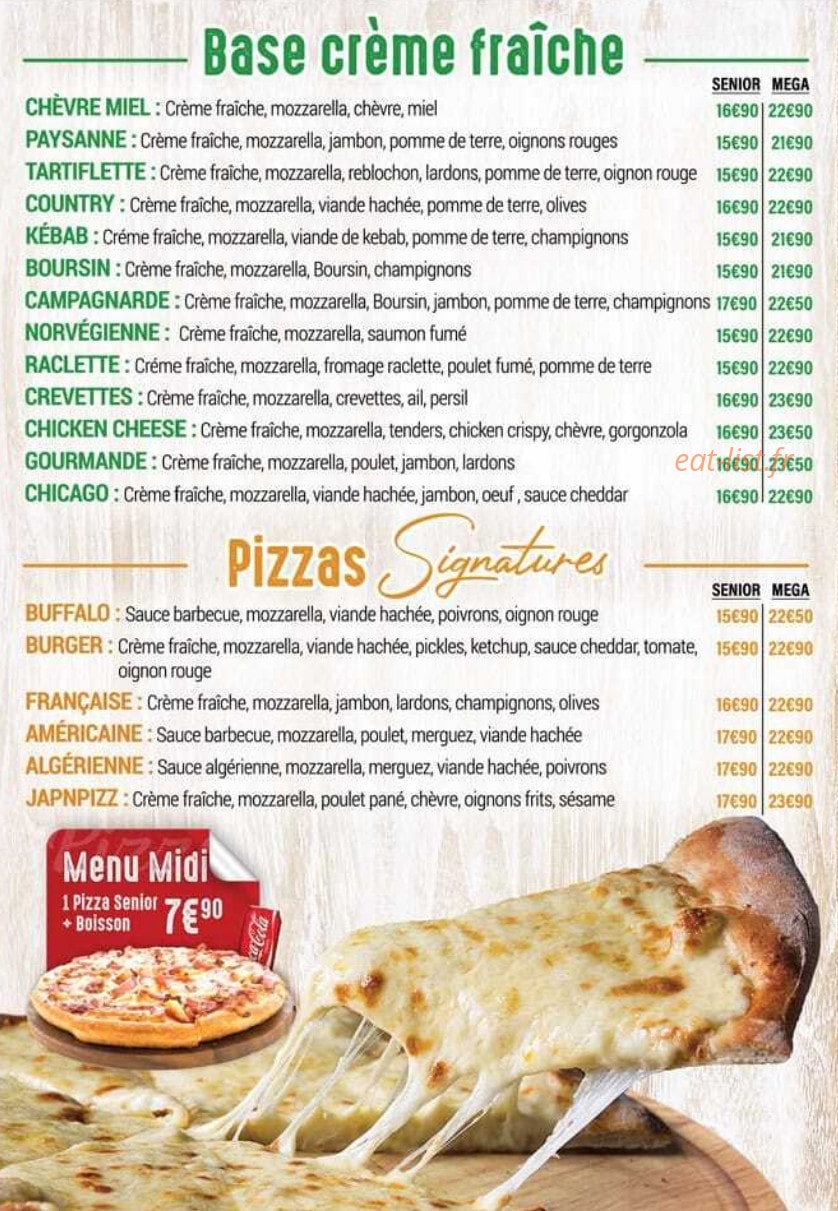 Base crème fraîche

| | SENIOR | MEGA |
|---|---|---|
| CHÈVRE MIEL : Crème fraîche, mozzarella, chèvre, miel | 16€90 | 22€90 |
| PAYSANNE : Crème fraîche, mozzarella, jambon, pomme de terre, oignons rouges | 15€90 | 21€90 |
| TARTIFLETTE : Crème fraîche, mozzarella, reblochon, lardons, pomme de terre, oignon rouge | 15€90 | 22€90 |
| COUNTRY : Crème fraîche, mozzarella, viande hachée, pomme de terre, olives | 16€90 | 22€90 |
| KÉBAB : Créme fraîche, mozzarella, viande de kebab, pomme de terre, champignons | 15€90 | 21€90 |
| BOURSIN : Crème fraîche, mozzarella, Boursin, champignons | 15€90 | 21€90 |
| CAMPAGNARDE : Crème fraîche, mozzarella, Boursin, jambon, pomme de terre, champignons | 17€90 | 22€50 |
| NORVÉGIENNE : Crème fraîche, mozzarella, saumon fumé | 15€90 | 22€90 |
| RACLETTE : Créme fraîche, mozzarella, fromage raclette, poulet fumé, pomme de terre | 15€90 | 22€90 |
| CREVETTES : Crème fraîche, mozzarella, crevettes, ail, persil | 16€90 | 23€90 |
| CHICKEN CHEESE : Crème fraîche, mozzarella, tenders, chicken crispy, chèvre, gorgonzola | 16€90 | 23€50 |
| GOURMANDE : Crème fraîche, mozzarella, poulet, jambon, lardons | 16€90 | 23€50 |
| CHICAGO : Crème fraîche, mozzarella, viande hachée, jambon, oeuf , sauce cheddar | 16€90 | 22€90 |

eat-list.fr

Pizzas Signatures

| | SENIOR | MEGA |
|---|---|---|
| BUFFALO : Sauce barbecue, mozzarella, viande hachée, poivrons, oignon rouge | 15€90 | 22€50 |
| BURGER : Crème fraîche, mozzarella, viande hachée, pickles, ketchup, sauce cheddar, tomate, oignon rouge | 15€90 | 22€90 |
| FRANÇAISE : Crème fraîche, mozzarella, jambon, lardons, champignons, olives | 16€90 | 22€90 |
| AMÉRICAINE : Sauce barbecue, mozzarella, poulet, merguez, viande hachée | 17€90 | 22€90 |
| ALGÉRIENNE : Sauce algérienne, mozzarella, merguez, viande hachée, poivrons | 17€90 | 22€90 |
| JAPNPIZZ : Crème fraîche, mozzarella, poulet pané, chèvre, oignons frits, sésame | 17€90 | 23€90 |

Menu Midi
1 Pizza Senior + Boisson 7€90
Coca-Cola